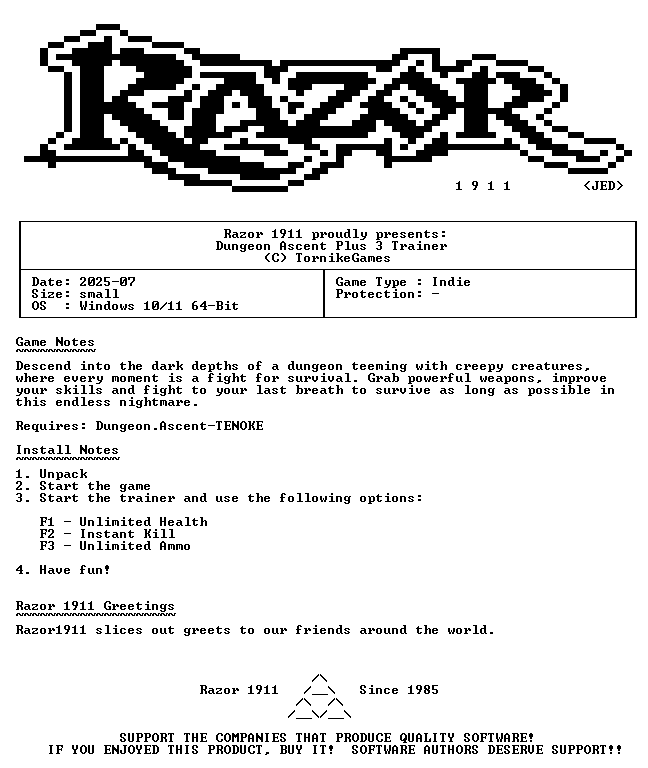 RAZOR

1 9 1 1 <JED>

Razor 1911 proudly presents:
Dungeon Ascent Plus 3 Trainer
(C) TornikeGames

Date: 2025-07
Size: small
OS : Windows 10/11 64-Bit

Game Type : Indie
Protection: -

Game Notes

Descend into the dark depths of a dungeon teeming with creepy creatures, where every moment is a fight for survival. Grab powerful weapons, improve your skills and fight to your last breath to survive as long as possible in this endless nightmare.

Requires: Dungeon.Ascent-TENOKE

Install Notes

1. Unpack
2. Start the game
3. Start the trainer and use the following options:

F1 - Unlimited Health
F2 - Instant Kill
F3 - Unlimited Ammo

4. Have fun!

Razor 1911 Greetings

Razor1911 slices out greets to our friends around the world.

Razor 1911 Since 1985

SUPPORT THE COMPANIES THAT PRODUCE QUALITY SOFTWARE!
IF YOU ENJOYED THIS PRODUCT, BUY IT! SOFTWARE AUTHORS DESERVE SUPPORT!!